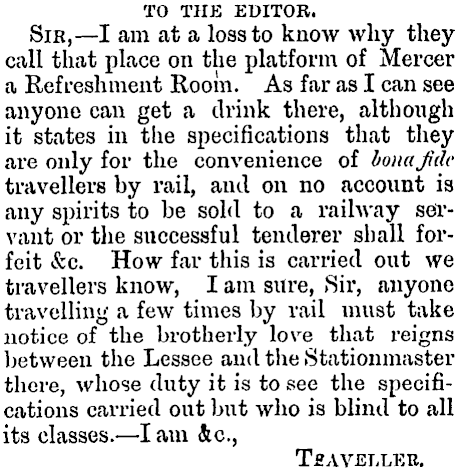 TO THE EDITOR.

SIR,—I am at a loss to know why they call that place on the platform of Mercer a Refreshment Room. As far as I can see anyone can get a drink there, although it states in the specifications that they are only for the convenience of bona fide travellers by rail, and on no account is any spirits to be sold to a railway servant or the successful tenderer shall forfeit &c. How far this is carried out we travellers know, I am sure, Sir, anyone travelling a few times by rail must take notice of the brotherly love that reigns between the Lessee and the Stationmaster there, whose duty it is to see the specifications carried out but who is blind to all its classes.—I am &c.,

TRAVELLER.